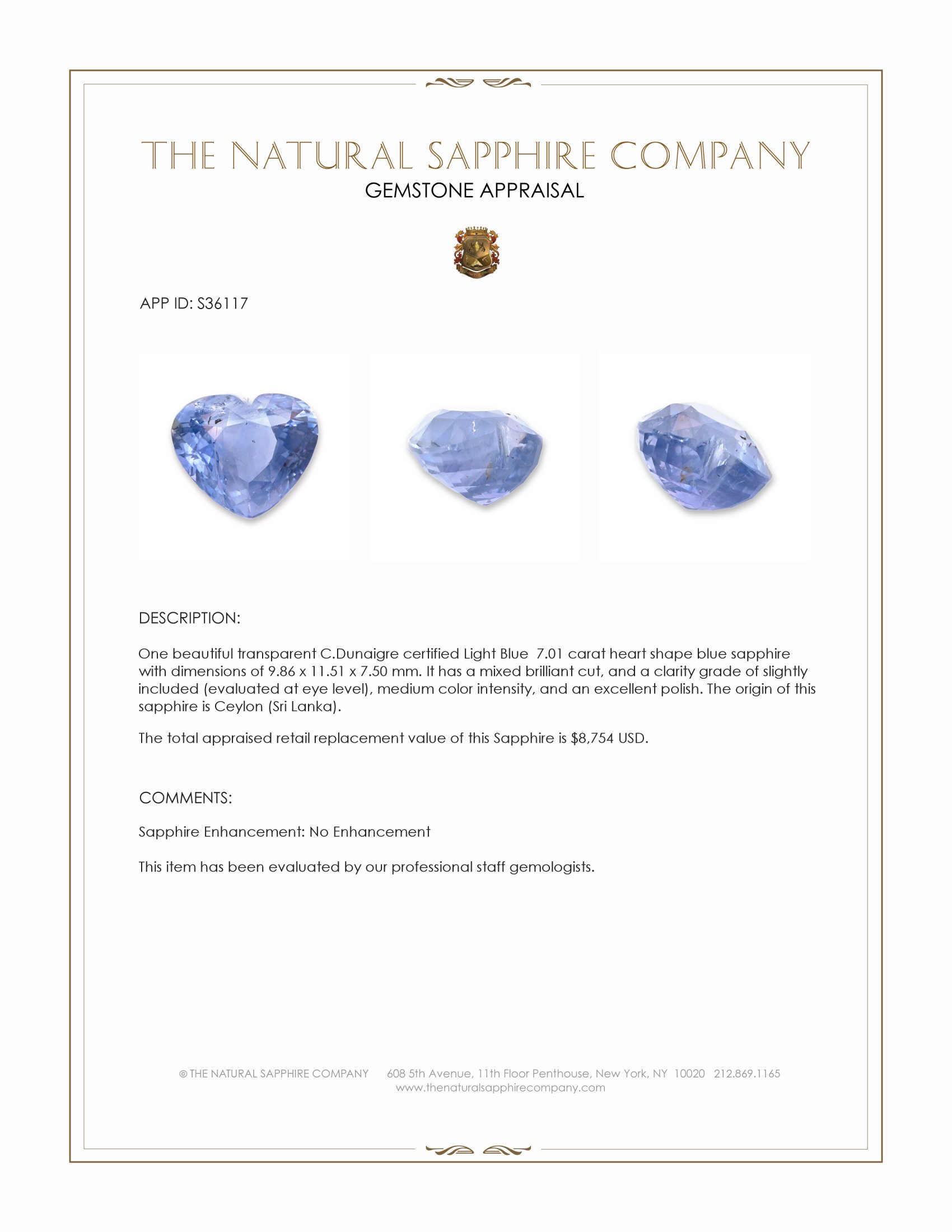 THE NATURAL SAPPHIRE COMPANY
GEMSTONE APPRAISAL

APP ID: S36117

DESCRIPTION:

One beautiful transparent C.Dunaigre certified Light Blue 7.01 carat heart shape blue sapphire with dimensions of 9.86 x 11.51 x 7.50 mm. It has a mixed brilliant cut, and a clarity grade of slightly included (evaluated at eye level), medium color intensity, and an excellent polish. The origin of this sapphire is Ceylon (Sri Lanka).

The total appraised retail replacement value of this Sapphire is $8,754 USD.

COMMENTS:

Sapphire Enhancement: No Enhancement

This item has been evaluated by our professional staff gemologists.

© THE NATURAL SAPPHIRE COMPANY 608 5th Avenue, 11th Floor Penthouse, New York, NY 10020 212.869.1165
www.thenaturalsapphirecompany.com